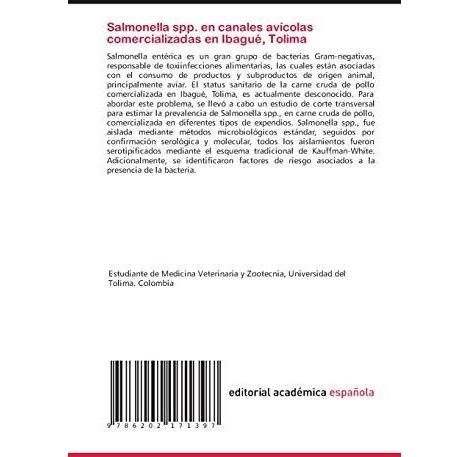 Salmonella spp. en canales avícolas comercializadas en Ibagué, Tolima

Salmonella entérica es un gran grupo de bacterias Gram-negativas, responsable de toxiinfecciones alimentarias, las cuales están asociadas con el consumo de productos y subproductos de origen animal, principalmente aviar. El status sanitario de la carne cruda de pollo comercializada en Ibagué, Tolima, es actualmente desconocido. Para abordar este problema, se llevó a cabo un estudio de corte transversal para estimar la prevalencia de Salmonella spp., en carne cruda de pollo, comercializada en diferentes tipos de expendios. Salmonella spp., fue aislada mediante métodos microbiológicos estándar, seguidos por confirmación serológica y molecular, todos los aislamientos fueron serotipificados mediante el esquema tradicional de Kauffman-White. Adicionalmente, se identificaron factores de riesgo asociados a la presencia de la bacteria.

Estudiante de Medicina Veterinaria y Zootecnia, Universidad del Tolima. Colombia

9 786202 171397

editorial académica española